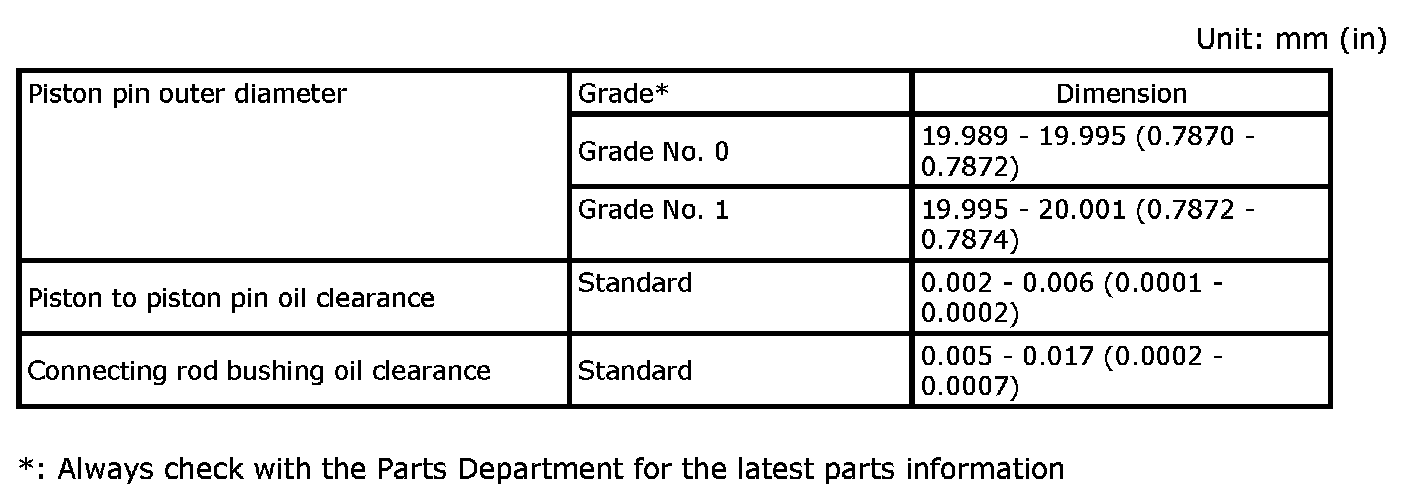 Unit: mm (in)

| Piston pin outer diameter | Grade* | Dimension |
|---|---|---|
| | Grade No. 0 | 19.989 - 19.995 (0.7870 - 0.7872) |
| | Grade No. 1 | 19.995 - 20.001 (0.7872 - 0.7874) |
| Piston to piston pin oil clearance | Standard | 0.002 - 0.006 (0.0001 - 0.0002) |
| Connecting rod bushing oil clearance | Standard | 0.005 - 0.017 (0.0002 - 0.0007) |

*: Always check with the Parts Department for the latest parts information